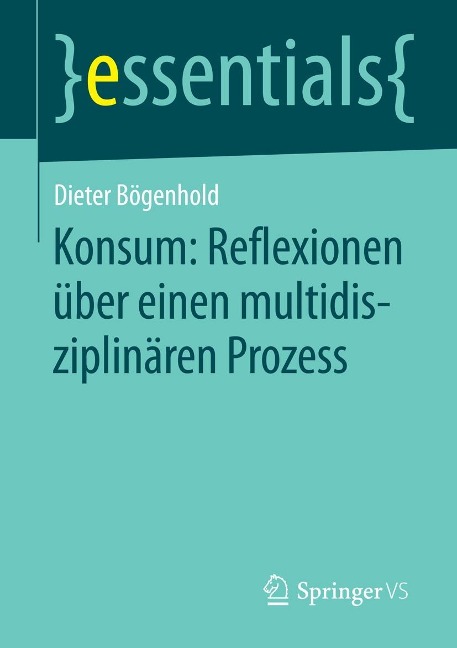 }essentials{

Dieter Bögenhold

Konsum: Reflexionen über einen multidisziplinären Prozess

Springer VS